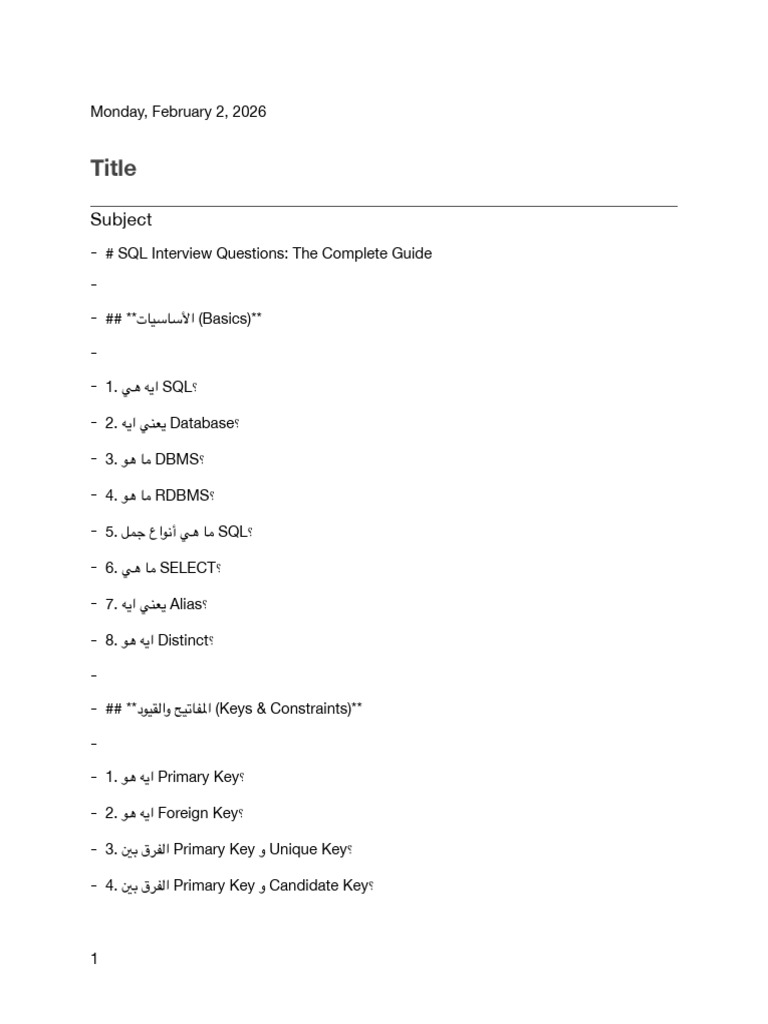 Monday, February 2, 2026

Title

Subject

- # SQL Interview Questions: The Complete Guide

-

- ## **الأساسيات (Basics)**

-

- 1. ايه هي SQL؟

- 2. يعني ايه Database؟

- 3. ما هو DBMS؟

- 4. ما هو RDBMS؟

- 5. ما هي أنواع جمل SQL؟

- 6. ما هي SELECT؟

- 7. يعني ايه Alias؟

- 8. ايه هو Distinct؟

-

- ## **المفاتيح والقيود (Keys & Constraints)**

-

- 1. ايه هو Primary Key؟

- 2. ايه هو Foreign Key؟

- 3. الفرق بين Primary Key و Unique Key؟

- 4. الفرق بين Primary Key و Candidate Key؟

1